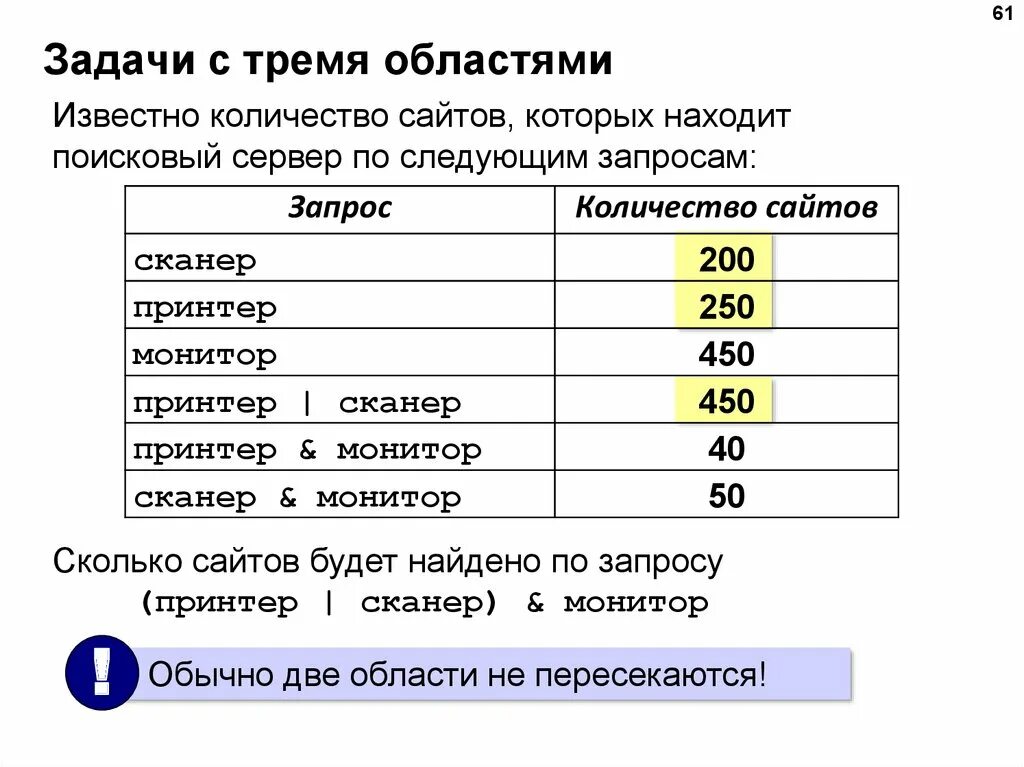 61

Задачи с тремя областями

Известно количество сайтов, которых находит поисковый сервер по следующим запросам:

| Запрос | Количество сайтов |
|---|---|
| сканер | 200 |
| принтер | 250 |
| монитор | 450 |
| принтер \| сканер | 450 |
| принтер & монитор | 40 |
| сканер & монитор | 50 |

Сколько сайтов будет найдено по запросу
(принтер | сканер) & монитор

!

Обычно две области не пересекаются!